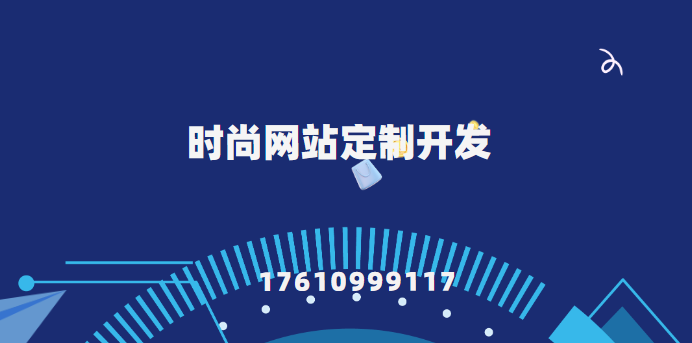 时尚网站定制开发

17610999117